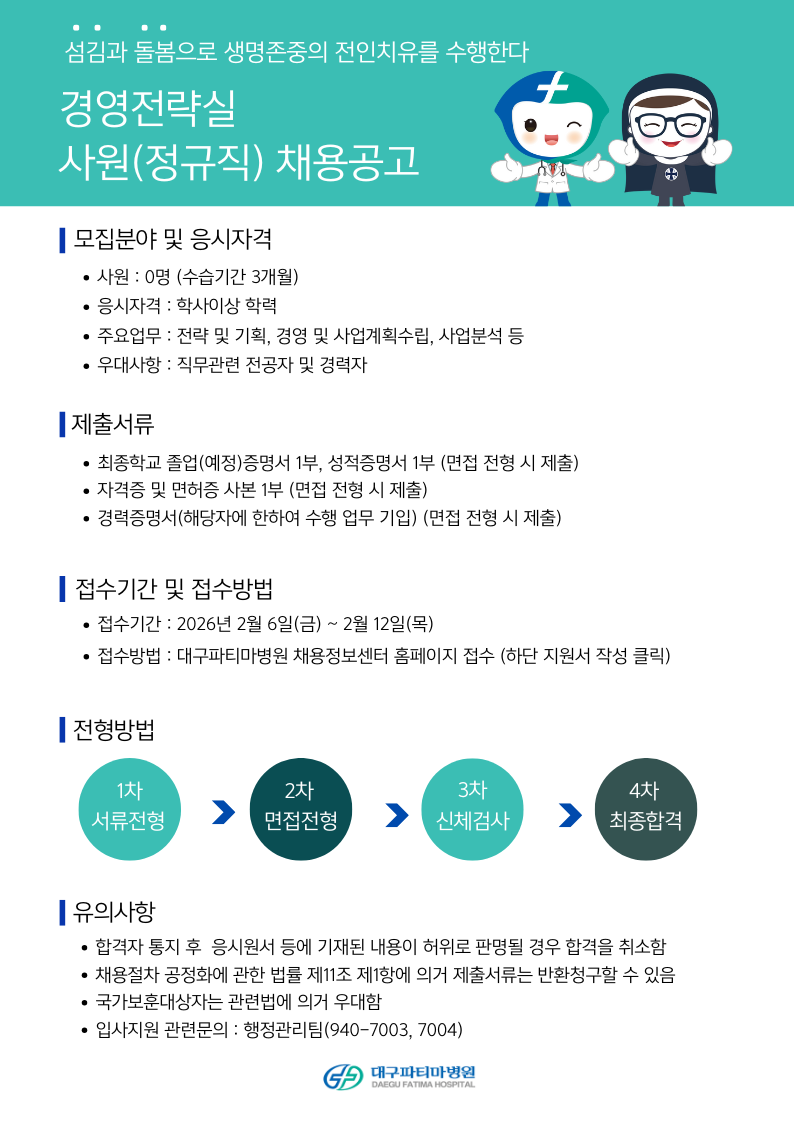 섬김과 돌봄으로 생명존중의 전인치유를 수행한다

경영전략실
사원(정규직) 채용공고

모집분야 및 응시자격

• 사원 : 0명 (수습기간 3개월)
• 응시자격 : 학사이상 학력
• 주요업무 : 전략 및 기획, 경영 및 사업계획수립, 사업분석 등
• 우대사항 : 직무관련 전공자 및 경력자

제출서류

• 최종학교 졸업(예정)증명서 1부, 성적증명서 1부 (면접 전형 시 제출)
• 자격증 및 면허증 사본 1부 (면접 전형 시 제출)
• 경력증명서(해당자에 한하여 수행 업무 기입) (면접 전형 시 제출)

접수기간 및 접수방법

• 접수기간 : 2026년 2월 6일(금) ~ 2월 12일(목)
• 접수방법 : 대구파티마병원 채용정보센터 홈페이지 접수 (하단 지원서 작성 클릭)

전형방법

1차
서류전형

2차
면접전형

3차
신체검사

4차
최종합격

유의사항

• 합격자 통지 후 응시원서 등에 기재된 내용이 허위로 판명될 경우 합격을 취소함
• 채용절차 공정화에 관한 법률 제11조 제1항에 의거 제출서류는 반환청구할 수 있음
• 국가보훈대상자는 관련법에 의거 우대함
• 입사지원 관련문의 : 행정관리팀(940-7003, 7004)

대구파티마병원
DAEGU FATIMA HOSPITAL